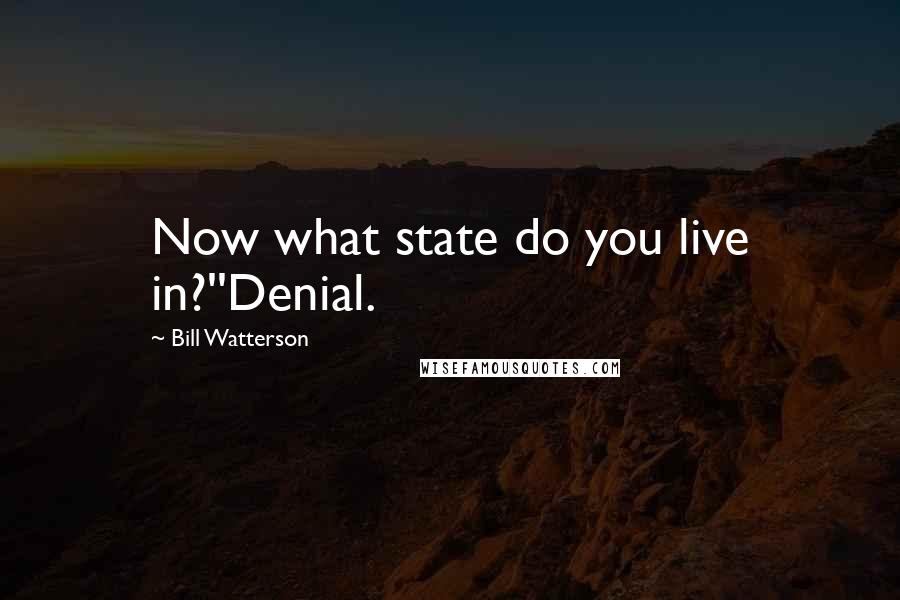 Now what state do you live in?"Denial.

~ Bill Watterson

WISEFAMOUSQUOTES.COM